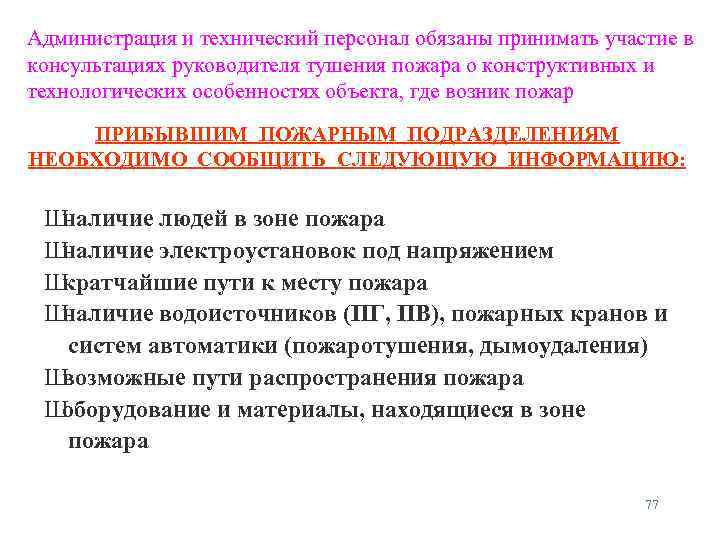 Администрация и технический персонал обязаны принимать участие в консультациях руководителя тушения пожара о конструктивных и технологических особенностях объекта, где возник пожар

ПРИБЫВШИМ ПОЖАРНЫМ ПОДРАЗДЕЛЕНИЯМ НЕОБХОДИМО СООБЩИТЬ СЛЕДУЮЩУЮ ИНФОРМАЦИЮ:

Шналичие людей в зоне пожара
Шналичие электроустановок под напряжением
Шкратчайшие пути к месту пожара
Шналичие водоисточников (ПГ, ПВ), пожарных кранов и систем автоматики (пожаротушения, дымоудаления)
Швозможные пути распространения пожара
Шоборудование и материалы, находящиеся в зоне пожара

77